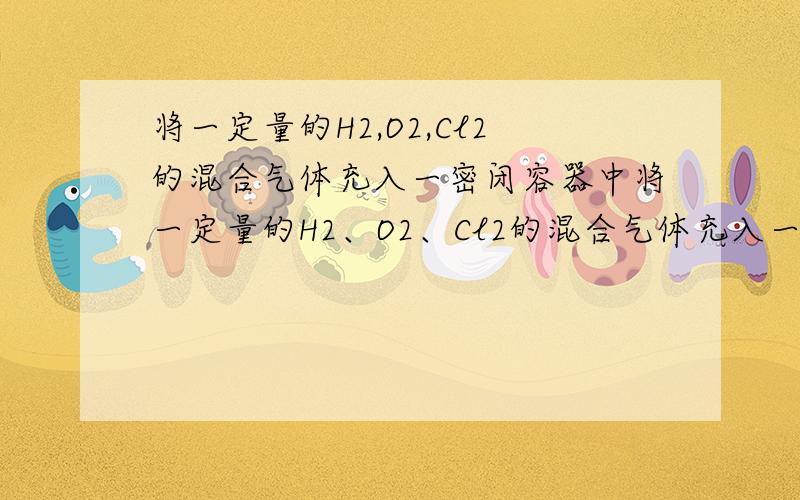 将一定量的H2,O2,Cl2的混合气体充入一密闭容器中将一定量的H2、O2、Cl2的混合气体充入一